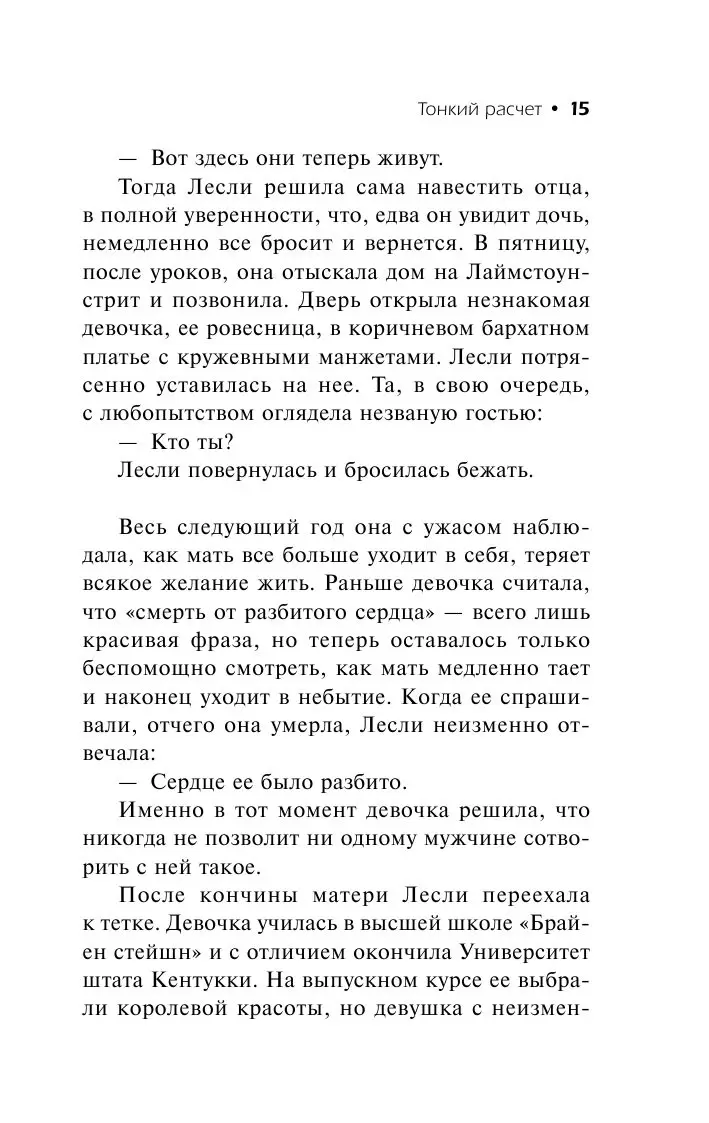 Тонкий расчет • 15

— Вот здесь они теперь живут.

Тогда Лесли решила сама навестить отца, в полной уверенности, что, едва он увидит дочь, немедленно все бросит и вернется. В пятницу, после уроков, она отыскала дом на Лаймстоун-стрит и позвонила. Дверь открыла незнакомая девочка, ее ровесница, в коричневом бархатном платье с кружевными манжетами. Лесли потрясенно уставилась на нее. Та, в свою очередь, с любопытством оглядела незваную гостью:

— Кто ты?

Лесли повернулась и бросилась бежать.

Весь следующий год она с ужасом наблюдала, как мать все больше уходит в себя, теряет всякое желание жить. Раньше девочка считала, что «смерть от разбитого сердца» — всего лишь красивая фраза, но теперь оставалось только беспомощно смотреть, как мать медленно тает и наконец уходит в небытие. Когда ее спрашивали, отчего она умерла, Лесли неизменно отвечала:

— Сердце ее было разбито.

Именно в тот момент девочка решила, что никогда не позволит ни одному мужчине сотворить с ней такое.

После кончины матери Лесли переехала к тетке. Девочка училась в высшей школе «Брайен стейшн» и с отличием окончила Университет штата Кентукки. На выпускном курсе ее выбрали королевой красоты, но девушка с неизмен-